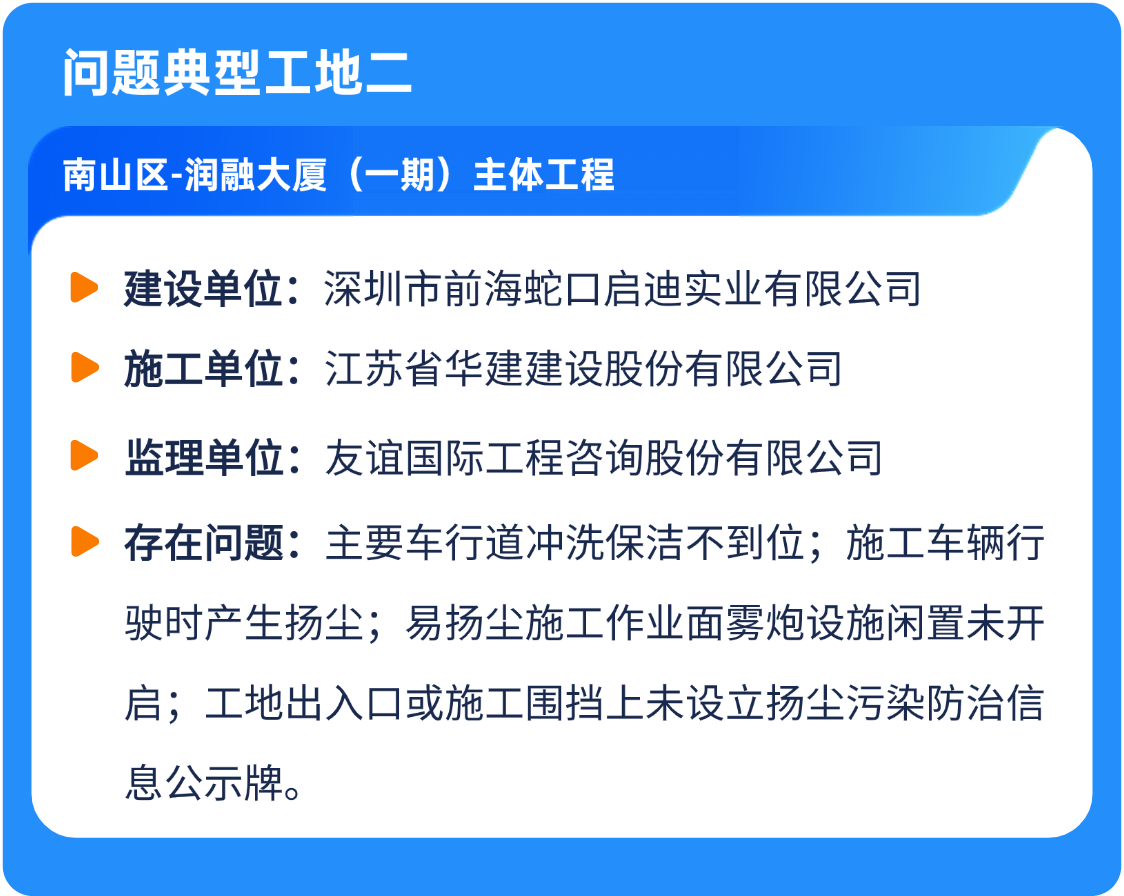 问题典型工地二

南山区-润融大厦（一期）主体工程

建设单位：深圳市前海蛇口启迪实业有限公司

施工单位：江苏省华建建设股份有限公司

监理单位：友谊国际工程咨询股份有限公司

存在问题：主要车行道冲洗保洁不到位；施工车辆行驶时产生扬尘；易扬尘施工作业面雾炮设施闲置未开启；工地出入口或施工围挡上未设立扬尘污染防治信息公示牌。